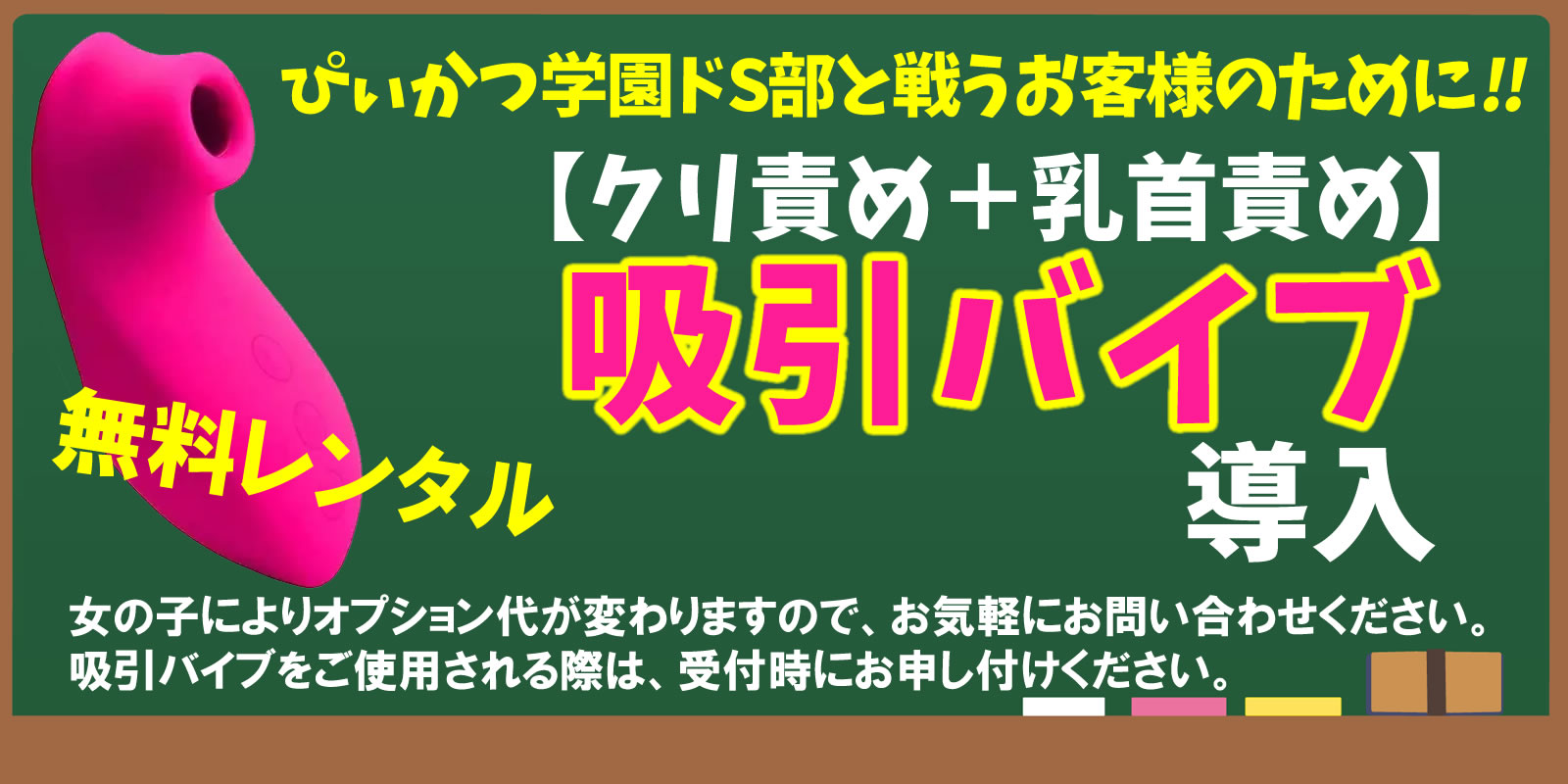 ぴぃかつ学園ドS部と戦うお客様のために!!

【クリ責め＋乳首責め】

吸引バイブ

導入

無料レンタル

女の子によりオプション代が変わりますので、お気軽にお問い合わせください。
吸引バイブをご使用される際は、受付時にお申し付けください。